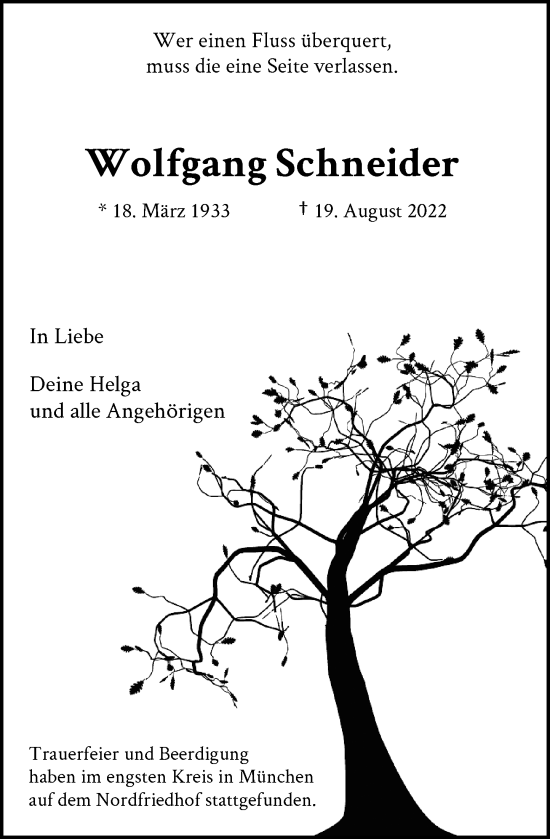 Wer einen Fluss überquert,
muss die eine Seite verlassen.

Wolfgang Schneider

* 18. März 1933 † 19. August 2022

In Liebe

Deine Helga
und alle Angehörigen

Trauerfeier und Beerdigung
haben im engsten Kreis in München
auf dem Nordfriedhof stattgefunden.